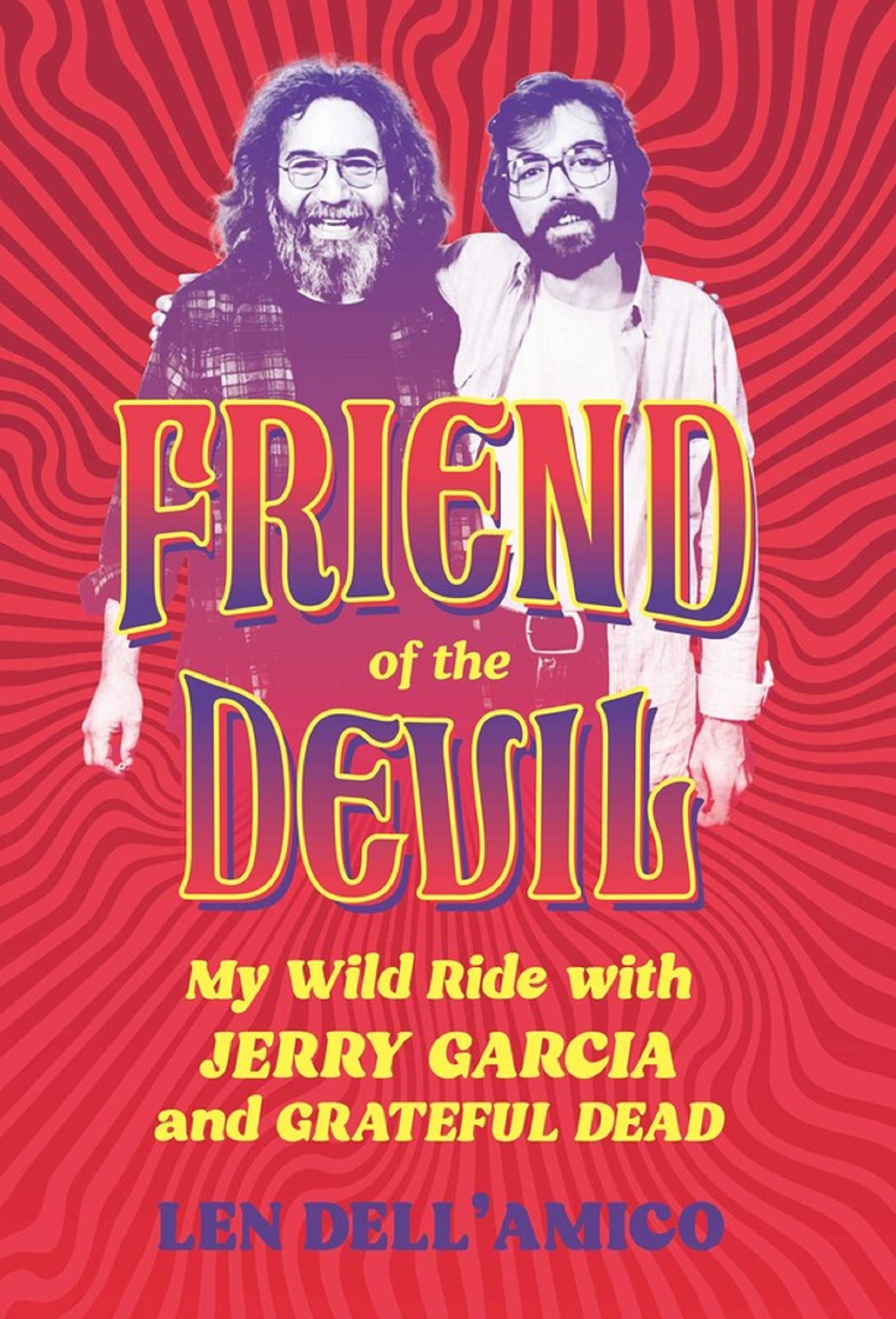 FRIEND
of the
DEVIL

My Wild Ride with JERRY GARCIA and GRATEFUL DEAD

LEN DELL'AMICO